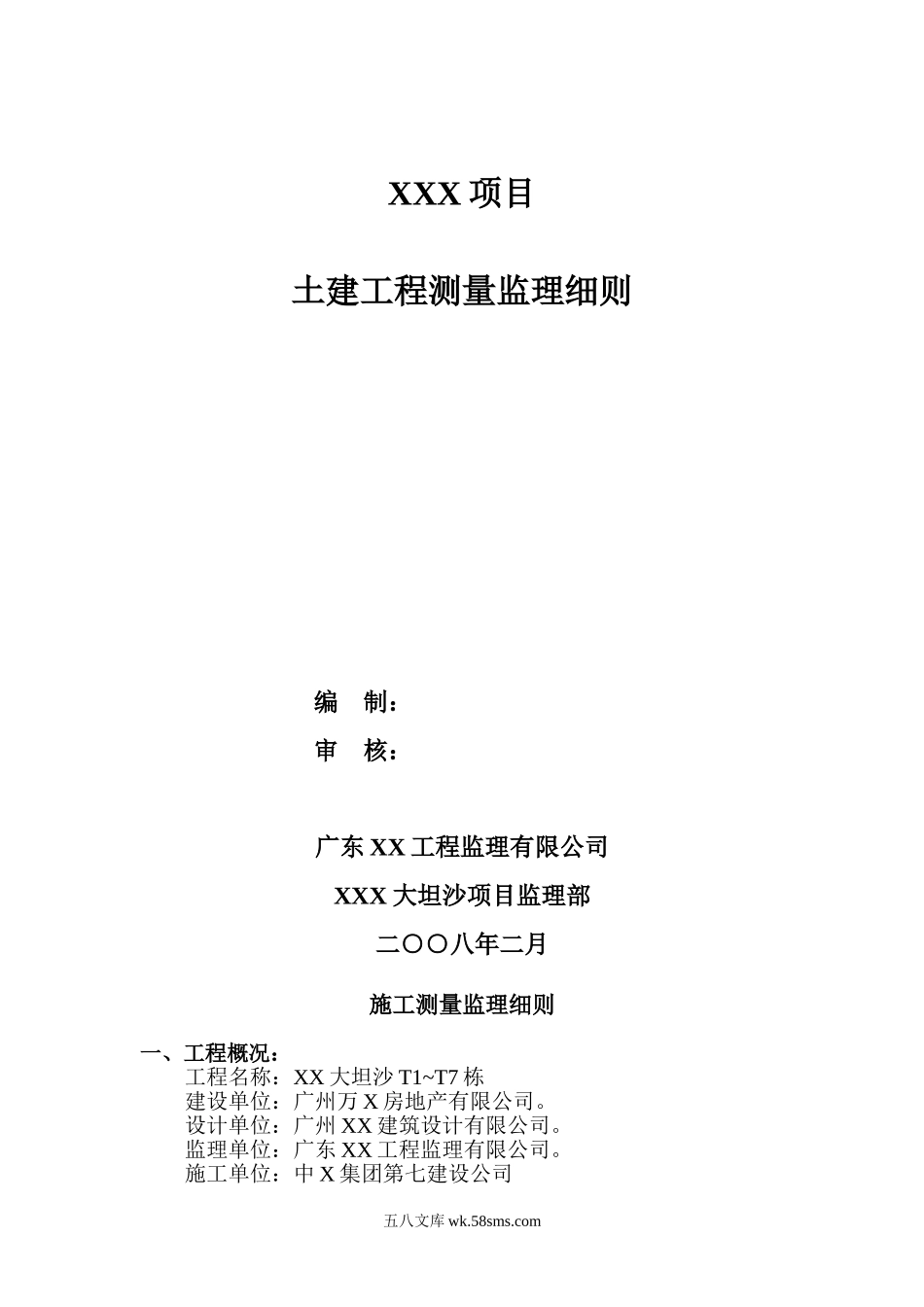 XXX 项目

土建工程测量监理细则

编　制：

审　核：

广东 XX 工程监理有限公司

XXX 大坦沙项目监理部

二〇〇八年二月

施工测量监理细则

一、工程概况：

工程名称：XX 大坦沙 T1~T7 栋
建设单位：广州万 X 房地产有限公司。
设计单位：广州 XX 建筑设计有限公司。
监理单位：广东 XX 工程监理有限公司。
施工单位：中 X 集团第七建设公司

五八文库 wk.58sms.com